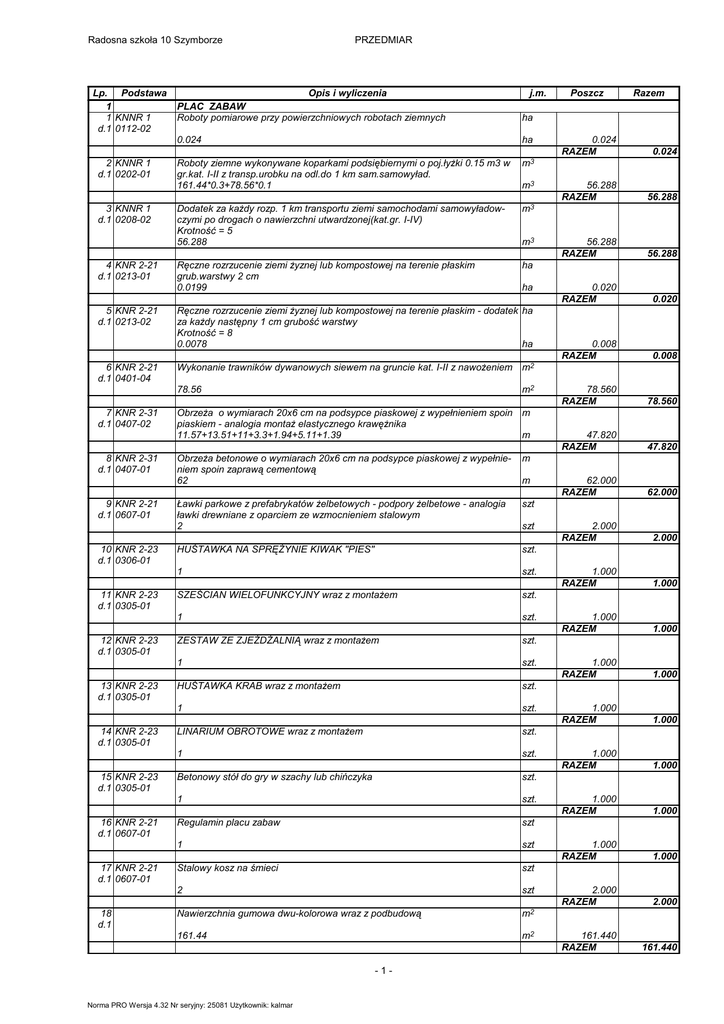 Radosna szkoła 10 Szymborze PRZEDMIAR

| Lp. | Podstawa | Opis i wyliczenia | j.m. | Poszcz | Razem |
|---|---|---|---|---|---|
| 1 | | PLAC ZABAW | | | |
| 1 d.1 | KNNR 1 0112-02 | Roboty pomiarowe przy powierzchniowych robotach ziemnych | ha | | |
| | | 0.024 | ha | 0.024 | |
| | | | | RAZEM | 0.024 |
| 2 d.1 | KNNR 1 0202-01 | Roboty ziemne wykonywane koparkami podsiębiernymi o poj.łyżki 0.15 m3 w gr.kat. I-II z transp.urobku na odl.do 1 km sam.samowyład. | $m^3$ | | |
| | | 161.44*0.3+78.56*0.1 | $m^3$ | 56.288 | |
| | | | | RAZEM | 56.288 |
| 3 d.1 | KNNR 1 0208-02 | Dodatek za każdy rozp. 1 km transportu ziemi samochodami samowyładowczymi po drogach o nawierzchni utwardzonej(kat.gr. I-IV) Krotność = 5 | $m^3$ | | |
| | | 56.288 | $m^3$ | 56.288 | |
| | | | | RAZEM | 56.288 |
| 4 d.1 | KNR 2-21 0213-01 | Ręczne rozrzucenie ziemi żyznej lub kompostowej na terenie płaskim grub.warstwy 2 cm | ha | | |
| | | 0.0199 | ha | 0.020 | |
| | | | | RAZEM | 0.020 |
| 5 d.1 | KNR 2-21 0213-02 | Ręczne rozrzucenie ziemi żyznej lub kompostowej na terenie płaskim - dodatek za każdy następny 1 cm grubość warstwy Krotność = 8 | ha | | |
| | | 0.0078 | ha | 0.008 | |
| | | | | RAZEM | 0.008 |
| 6 d.1 | KNR 2-21 0401-04 | Wykonanie trawników dywanowych siewem na gruncie kat. I-II z nawożeniem | $m^2$ | | |
| | | 78.56 | $m^2$ | 78.560 | |
| | | | | RAZEM | 78.560 |
| 7 d.1 | KNR 2-31 0407-02 | Obrzeża o wymiarach 20x6 cm na podsypce piaskowej z wypełnieniem spoin piaskiem - analogia montaż elastycznego krawężnika | m | | |
| | | 11.57+13.51+11+3.3+1.94+5.11+1.39 | m | 47.820 | |
| | | | | RAZEM | 47.820 |
| 8 d.1 | KNR 2-31 0407-01 | Obrzeża betonowe o wymiarach 20x6 cm na podsypce piaskowej z wypełnieniem spoin zaprawą cementową | m | | |
| | | 62 | m | 62.000 | |
| | | | | RAZEM | 62.000 |
| 9 d.1 | KNR 2-21 0607-01 | Ławki parkowe z prefabrykatów żelbetowych - podpory żelbetowe - analogia ławki drewniane z oparciem ze wzmocnieniem stalowym | szt | | |
| | | 2 | szt | 2.000 | |
| | | | | RAZEM | 2.000 |
| 10 d.1 | KNR 2-23 0306-01 | HUŚTAWKA NA SPRĘŻYNIE KIWAK "PIES" | szt. | | |
| | | 1 | szt. | 1.000 | |
| | | | | RAZEM | 1.000 |
| 11 d.1 | KNR 2-23 0305-01 | SZEŚCIAN WIELOFUNKCYJNY wraz z montażem | szt. | | |
| | | 1 | szt. | 1.000 | |
| | | | | RAZEM | 1.000 |
| 12 d.1 | KNR 2-23 0305-01 | ZESTAW ZE ZJEŻDŻALNIĄ wraz z montażem | szt. | | |
| | | 1 | szt. | 1.000 | |
| | | | | RAZEM | 1.000 |
| 13 d.1 | KNR 2-23 0305-01 | HUŚTAWKA KRAB wraz z montażem | szt. | | |
| | | 1 | szt. | 1.000 | |
| | | | | RAZEM | 1.000 |
| 14 d.1 | KNR 2-23 0305-01 | LINARIUM OBROTOWE wraz z montażem | szt. | | |
| | | 1 | szt. | 1.000 | |
| | | | | RAZEM | 1.000 |
| 15 d.1 | KNR 2-23 0305-01 | Betonowy stół do gry w szachy lub chińczyka | szt. | | |
| | | 1 | szt. | 1.000 | |
| | | | | RAZEM | 1.000 |
| 16 d.1 | KNR 2-21 0607-01 | Regulamin placu zabaw | szt | | |
| | | 1 | szt | 1.000 | |
| | | | | RAZEM | 1.000 |
| 17 d.1 | KNR 2-21 0607-01 | Stalowy kosz na śmieci | szt | | |
| | | 2 | szt | 2.000 | |
| | | | | RAZEM | 2.000 |
| 18 d.1 | | Nawierzchnia gumowa dwu-kolorowa wraz z podbudową | $m^2$ | | |
| | | 161.44 | $m^2$ | 161.440 | |
| | | | | RAZEM | 161.440 |

- 1 -

Norma PRO Wersja 4.32 Nr seryjny: 25081 Użytkownik: kalmar